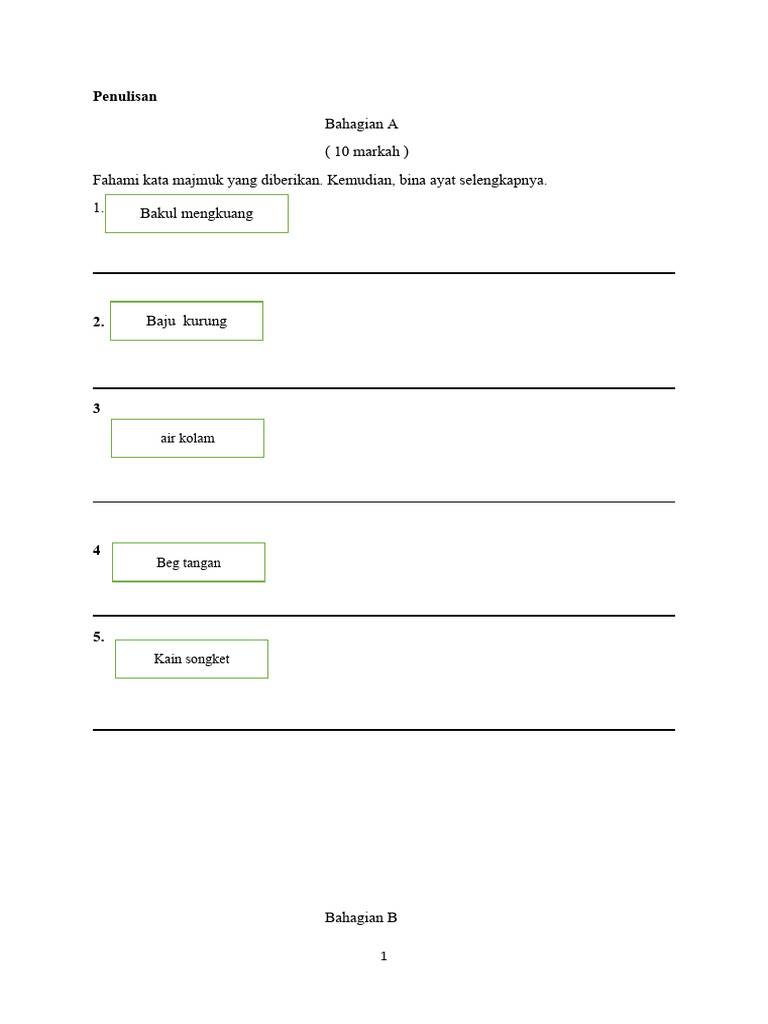 Penulisan

Bahagian A

( 10 markah )

Fahami kata majmuk yang diberikan. Kemudian, bina ayat selengkapnya.

1. Bakul mengkuang

2. Baju kurung

3 air kolam

4 Beg tangan

5. Kain songket

Bahagian B

1